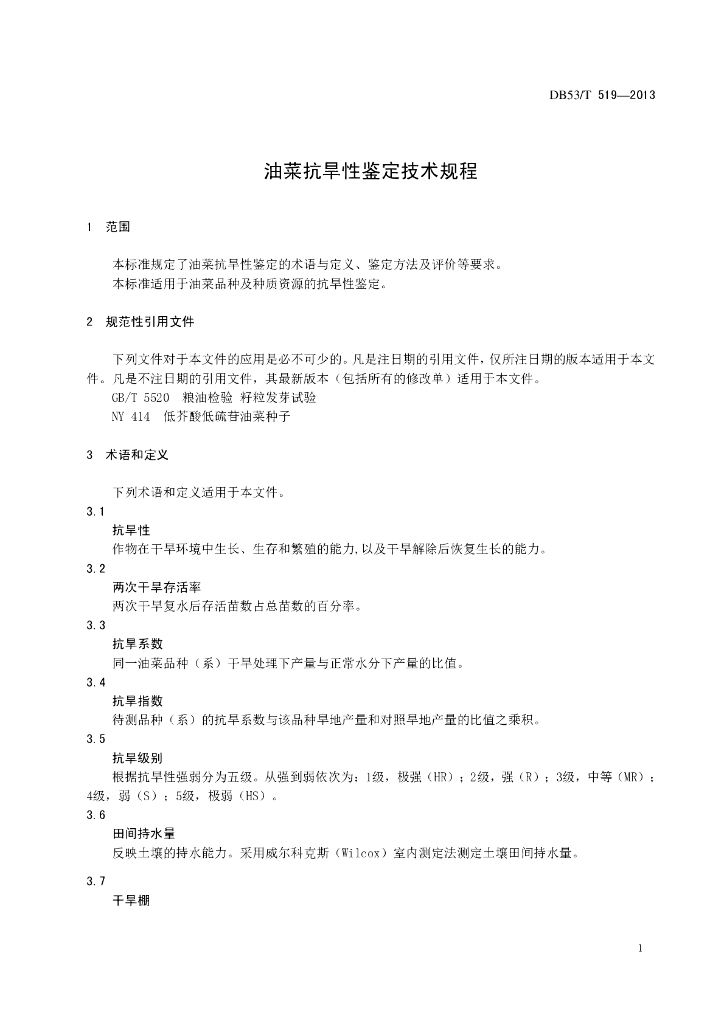 DB53/T 519—2013

油菜抗旱性鉴定技术规程

1 范围

本标准规定了油菜抗旱性鉴定的术语与定义、鉴定方法及评价等要求。
本标准适用于油菜品种及种质资源的抗旱性鉴定。

2 规范性引用文件

下列文件对于本文件的应用是必不可少的。凡是注日期的引用文件，仅所注日期的版本适用于本文件。凡是不注日期的引用文件，其最新版本（包括所有的修改单）适用于本文件。
GB/T 5520 粮油检验 籽粒发芽试验
NY 414 低芥酸低硫苷油菜种子

3 术语和定义

下列术语和定义适用于本文件。

3.1
抗旱性
作物在干旱环境中生长、生存和繁殖的能力，以及干旱解除后恢复生长的能力。

3.2
两次干旱存活率
两次干旱复水后存活苗数占总苗数的百分率。

3.3
抗旱系数
同一油菜品种（系）干旱处理下产量与正常水分下产量的比值。

3.4
抗旱指数
待测品种（系）的抗旱系数与该品种旱地产量和对照旱地产量的比值之乘积。

3.5
抗旱级别
根据抗旱性强弱分为五级。从强到弱依次为：1级，极强（HR）；2级，强（R）；3级，中等（MR）；4级，弱（S）；5级，极弱（HS）。

3.6
田间持水量
反映土壤的持水能力。采用威尔科克斯（Wilcox）室内测定法测定土壤田间持水量。

3.7
干旱棚

1